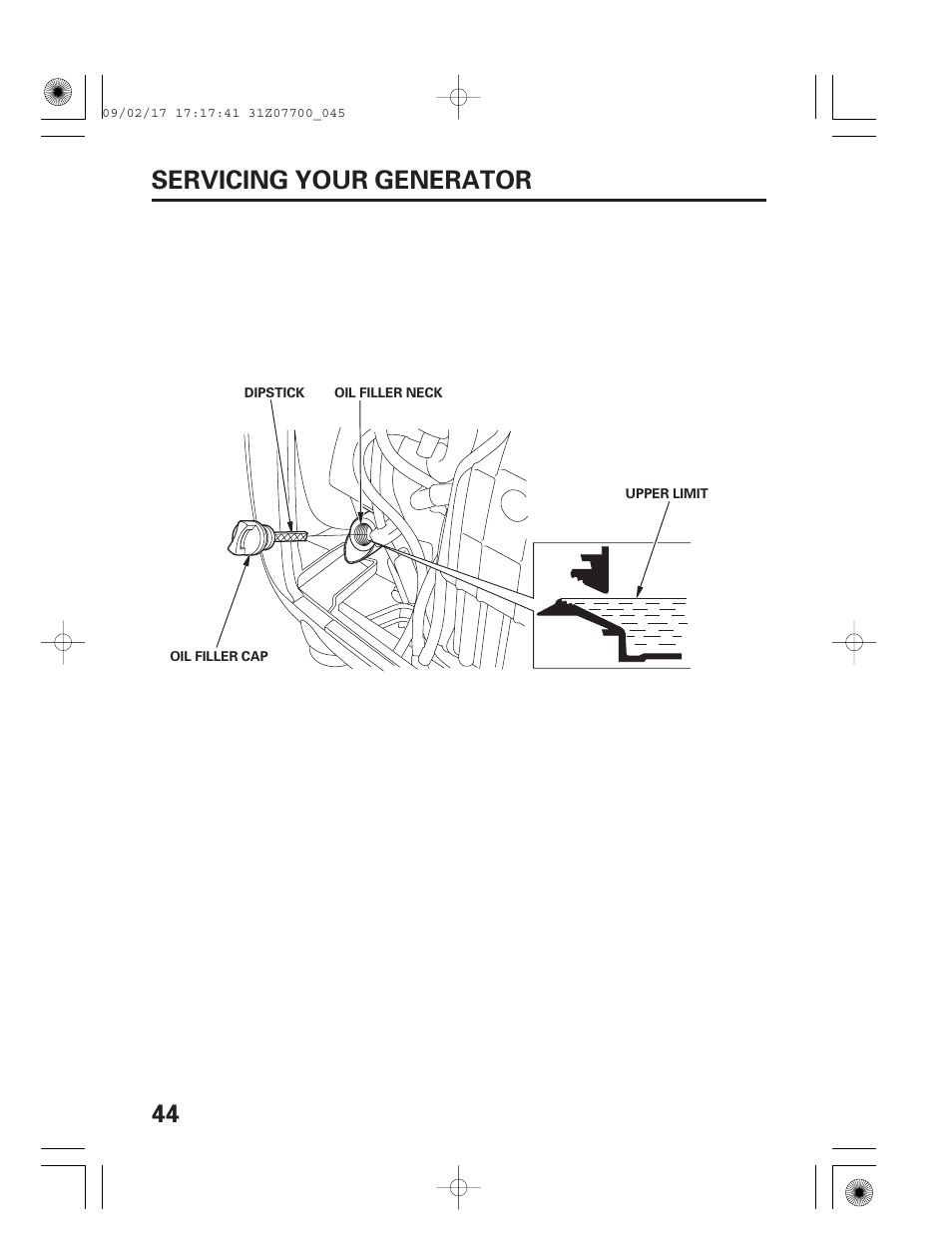 09/02/17 17:17:41 31Z07700_045

SERVICING YOUR GENERATOR

DIPSTICK

OIL FILLER NECK

UPPER LIMIT

OIL FILLER CAP

44